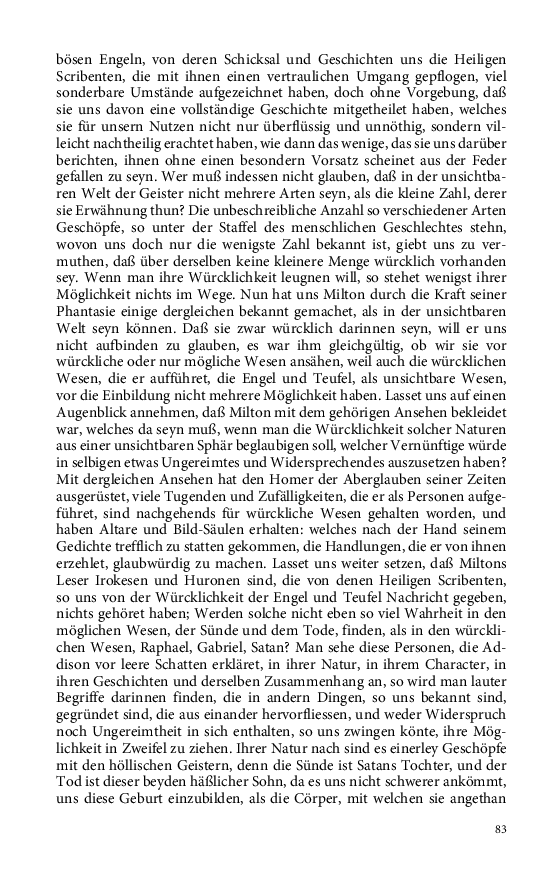 bösen Engeln, von deren Schicksal und Geschichten uns die Heiligen Scribenten, die mit ihnen einen vertraulichen Umgang gepflogen, viel sonderbare Umstände aufgezeichnet haben, doch ohne Vorgebung, daß sie uns davon eine vollständige Geschichte mitgetheilet haben, welches sie für unsern Nutzen nicht nur überflüssig und unnöthig, sondern villeicht nachtheilig erachtet haben, wie dann das wenige, das sie uns darüber berichten, ihnen ohne einen besondern Vorsatz scheinet aus der Feder gefallen zu seyn. Wer muß indessen nicht glauben, daß in der unsichtbaren Welt der Geister nicht mehrere Arten seyn, als die kleine Zahl, derer sie Erwähnung thun? Die unbeschreibliche Anzahl so verschiedener Arten Geschöpfe, so unter der Staffel des menschlichen Geschlechtes stehn, wovon uns doch nur die wenigste Zahl bekannt ist, giebt uns zu vermuthen, daß über derselben keine kleinere Menge würcklich vorhanden sey. Wenn man ihre Würcklichkeit leugnen will, so stehet wenigst ihrer Möglichkeit nichts im Wege. Nun hat uns Milton durch die Kraft seiner Phantasie einige dergleichen bekannt gemachet, als in der unsichtbaren Welt seyn können. Daß sie zwar würcklich darinnen seyn, will er uns nicht aufbinden zu glauben, es war ihm gleichgültig, ob wir sie vor würckliche oder nur mögliche Wesen ansähen, weil auch die würcklichen Wesen, die er aufführet, die Engel und Teufel, als unsichtbare Wesen, vor die Einbildung nicht mehrere Möglichkeit haben. Lasset uns auf einen Augenblick annehmen, daß Milton mit dem gehörigen Ansehen bekleidet war, welches da seyn muß, wenn man die Würcklichkeit solcher Naturen aus einer unsichtbaren Sphär beglaubigen soll, welcher Vernünftige würde in selbigen etwas Ungereimtes und Widersprechendes auszusetzen haben? Mit dergleichen Ansehen hat den Homer der Aberglauben seiner Zeiten ausgerüstet, viele Tugenden und Zufälligkeiten, die er als Personen aufgeführet, sind nachgehends für würckliche Wesen gehalten worden, und haben Altare und Bild-Säulen erhalten: welches nach der Hand seinem Gedichte trefflich zu statten gekommen, die Handlungen, die er von ihnen erzehlet, glaubwürdig zu machen. Lasset uns weiter setzen, daß Miltons Leser Irokesen und Huronen sind, die von denen Heiligen Scribenten, so uns von der Würcklichkeit der Engel und Teufel Nachricht gegeben, nichts gehöret haben; Werden solche nicht eben so viel Wahrheit in den möglichen Wesen, der Sünde und dem Tode, finden, als in den würcklichen Wesen, Raphael, Gabriel, Satan? Man sehe diese Personen, die Addison vor leere Schatten erkläret, in ihrer Natur, in ihrem Character, in ihren Geschichten und derselben Zusammenhang an, so wird man lauter Begriffe darinnen finden, die in andern Dingen, so uns bekannt sind, gegründet sind, die aus einander hervorfliessen, und weder Widerspruch noch Ungereimtheit in sich enthalten, so uns zwingen könte, ihre Möglichkeit in Zweifel zu ziehen. Ihrer Natur nach sind es einerley Geschöpfe mit den höllischen Geistern, denn die Sünde ist Satans Tochter, und der Tod ist dieser beyden häßlicher Sohn, da es uns nicht schwerer ankömmt, uns diese Geburt einzubilden, als die Cörper, mit welchen sie angethan

83